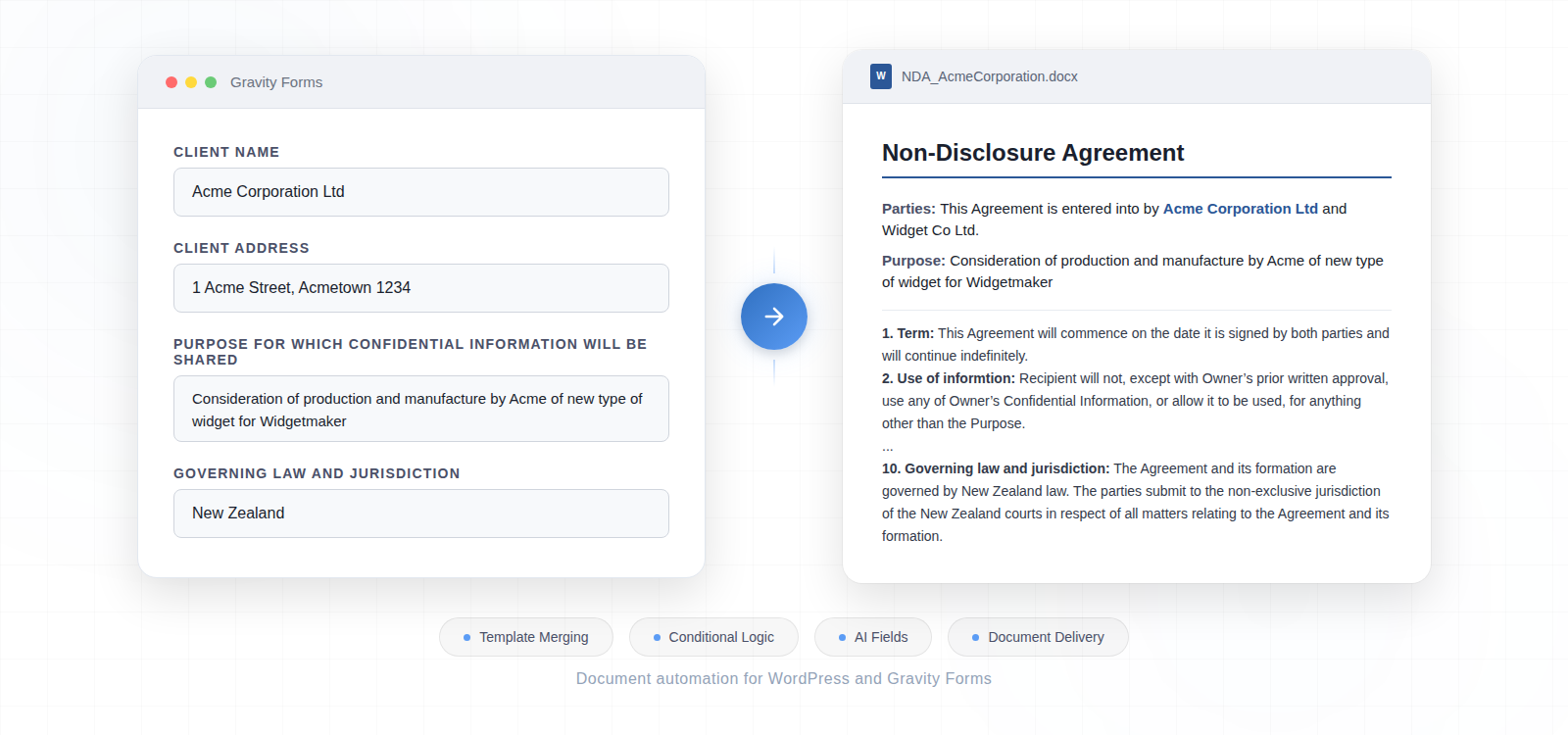 Gravity Forms

CLIENT NAME

Acme Corporation Ltd

CLIENT ADDRESS

1 Acme Street, Acmetown 1234

PURPOSE FOR WHICH CONFIDENTIAL INFORMATION WILL BE SHARED

Consideration of production and manufacture by Acme of new type of widget for Widgetmaker

GOVERNING LAW AND JURISDICTION

New Zealand

W NDA_AcmeCorporation.docx

Non-Disclosure Agreement

Parties: This Agreement is entered into by Acme Corporation Ltd and Widget Co Ltd.

Purpose: Consideration of production and manufacture by Acme of new type of widget for Widgetmaker

1. Term: This Agreement will commence on the date it is signed by both parties and will continue indefinitely.
2. Use of informtion: Recipient will not, except with Owner's prior written approval, use any of Owner's Confidential Information, or allow it to be used, for anything other than the Purpose.
...
10. Governing law and jurisdiction: The Agreement and its formation are governed by New Zealand law. The parties submit to the non-exclusive jurisdiction of the New Zealand courts in respect of all matters relating to the Agreement and its formation.

Template Merging
Conditional Logic
AI Fields
Document Delivery

Document automation for WordPress and Gravity Forms